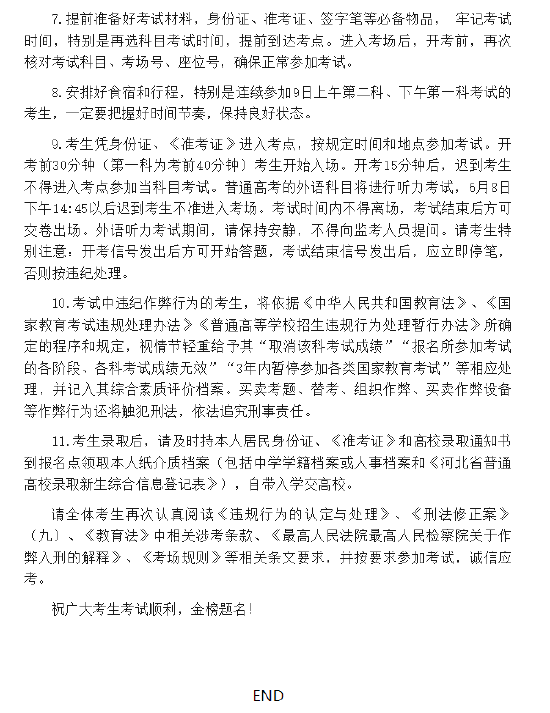 7.提前准备好考试材料，身份证、准考证、签字笔等必备物品， 牢记考试时间，特别是再选科目考试时间，提前到达考点。进入考场后，开考前，再次核对考试科目、考场号、座位号，确保正常参加考试。

8.安排好食宿和行程，特别是连续参加9日上午第二科、下午第一科考试的考生，一定要把握好时间节奏，保持良好状态。

9.考生凭身份证、《准考证》进入考点，按规定时间和地点参加考试。开考前30分钟（第一科为考前40分钟）考生开始入场。开考15分钟后，迟到考生不得进入考点参加当科目考试。普通高考的外语科目将进行听力考试，6月8日下午14:45以后迟到考生不准进入考场。考试时间内不得离场，考试结束后方可交卷出场。外语听力考试期间，请保持安静，不得向监考人员提问。请考生特别注意：开考信号发出后方可开始答题，考试结束信号发出后，应立即停笔，否则按违纪处理。

10.考试中违纪作弊行为的考生，将依据《中华人民共和国教育法》、《国家教育考试违规处理办法》《普通高等学校招生违规行为处理暂行办法》所确定的程序和规定，视情节轻重给予其“取消该科考试成绩”“报名所参加考试的各阶段、各科考试成绩无效”“3年内暂停参加各类国家教育考试”等相应处理，并记入其综合素质评价档案。买卖考题、替考、组织作弊、买卖作弊设备等作弊行为还将触犯刑法，依法追究刑事责任。

11.考生录取后，请及时持本人居民身份证、《准考证》和高校录取通知书到报名点领取本人纸介质档案（包括中学学籍档案或人事档案和《河北省普通高校录取新生综合信息登记表》），自带入学交高校。

请全体考生再次认真阅读《违规行为的认定与处理》、《刑法修正案》（九）、《教育法》中相关涉考条款、《最高人民法院最高人民检察院关于作弊入刑的解释》、《考场规则》等相关条文要求，并按要求参加考试，诚信应考。

祝广大考生考试顺利，金榜题名！

END